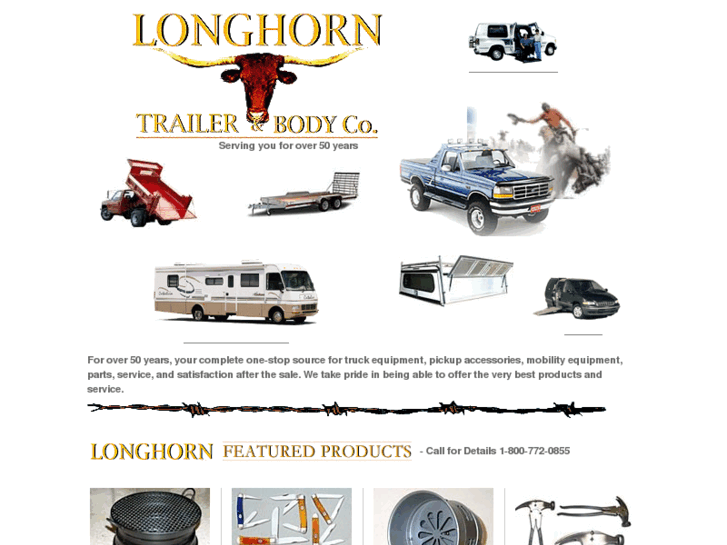 LONGHORN

TRAILER & BODY Co.

Serving you for over 50 years

For over 50 years, your complete one-stop source for truck equipment, pickup accessories, mobility equipment, parts, service, and satisfaction after the sale. We take pride in being able to offer the very best products and service.

LONGHORN FEATURED PRODUCTS - Call for Details 1-800-772-0855